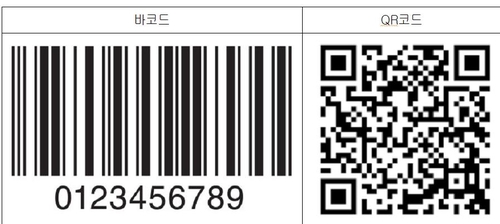 | 바코드 | QR코드 |
|---|---|
| 0123456789 | |